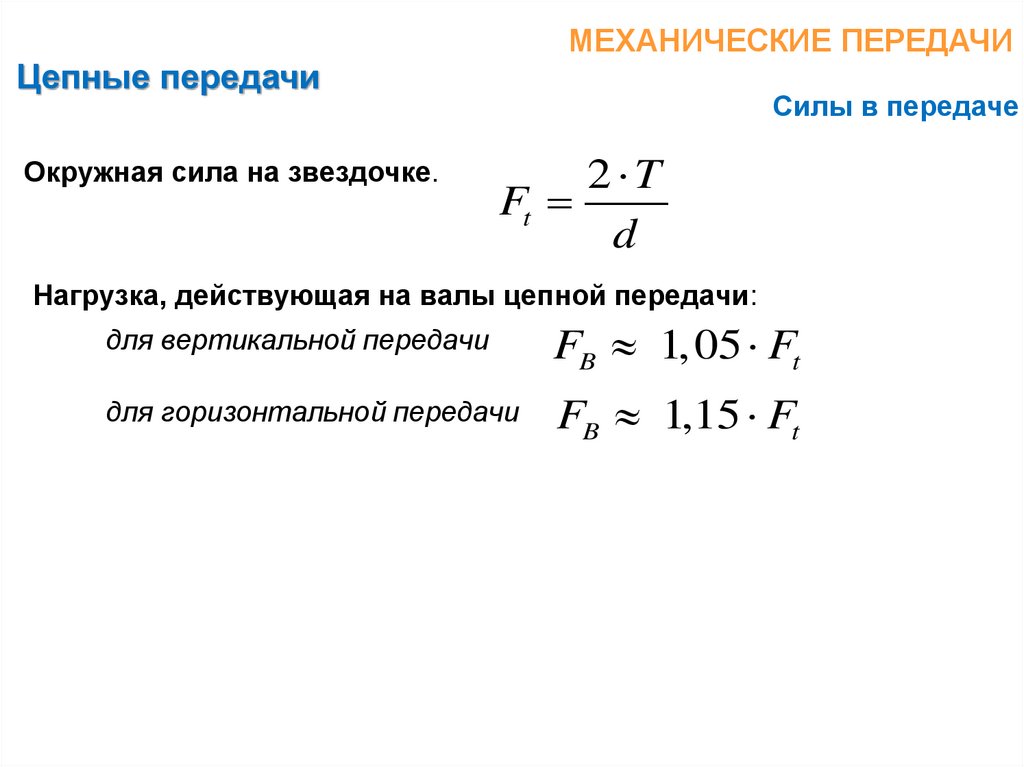 МЕХАНИЧЕСКИЕ ПЕРЕДАЧИ

Цепные передачи

Силы в передаче

Окружная сила на звездочке. $F_t = \frac{2 \cdot T}{d}$

Нагрузка, действующая на валы цепной передачи:

для вертикальной передачи $F_B \approx 1,05 \cdot F_t$

для горизонтальной передачи $F_B \approx 1,15 \cdot F_t$